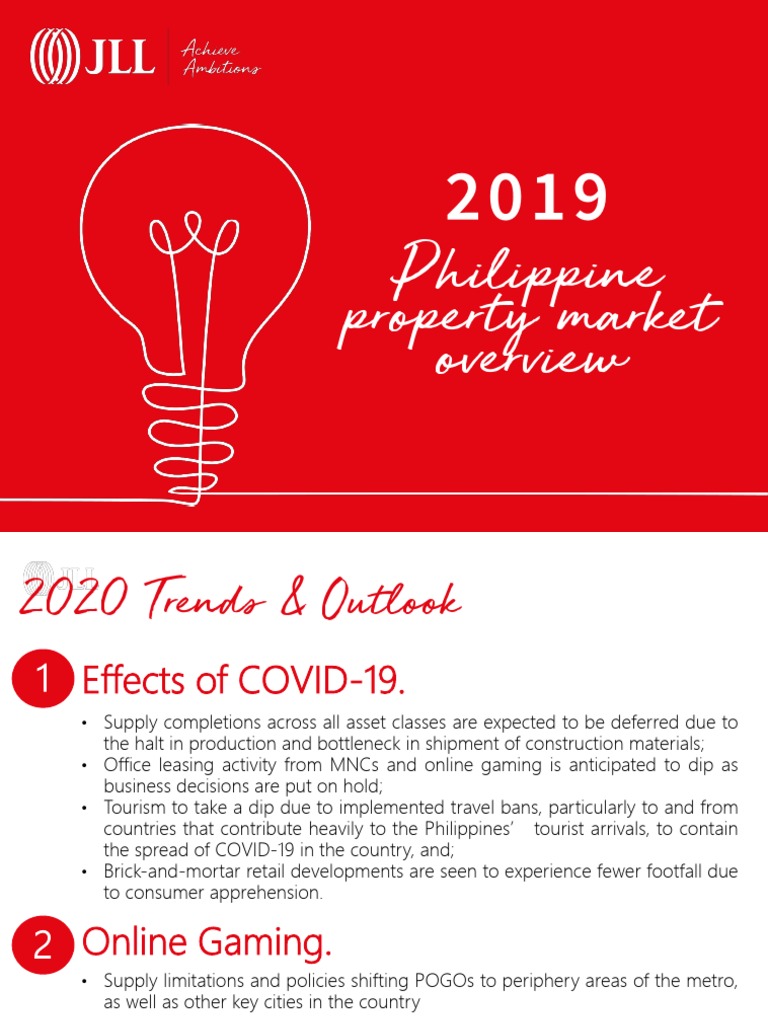 JLL

Achieve Ambitions

2019

Philippine property market overview

JLL

2020 Trends & Outlook

1 Effects of COVID-19.

• Supply completions across all asset classes are expected to be deferred due to the halt in production and bottleneck in shipment of construction materials;
• Office leasing activity from MNCs and online gaming is anticipated to dip as business decisions are put on hold;
• Tourism to take a dip due to implemented travel bans, particularly to and from countries that contribute heavily to the Philippines' tourist arrivals, to contain the spread of COVID-19 in the country, and;
• Brick-and-mortar retail developments are seen to experience fewer footfall due to consumer apprehension.

2 Online Gaming.

• Supply limitations and policies shifting POGOs to periphery areas of the metro, as well as other key cities in the country